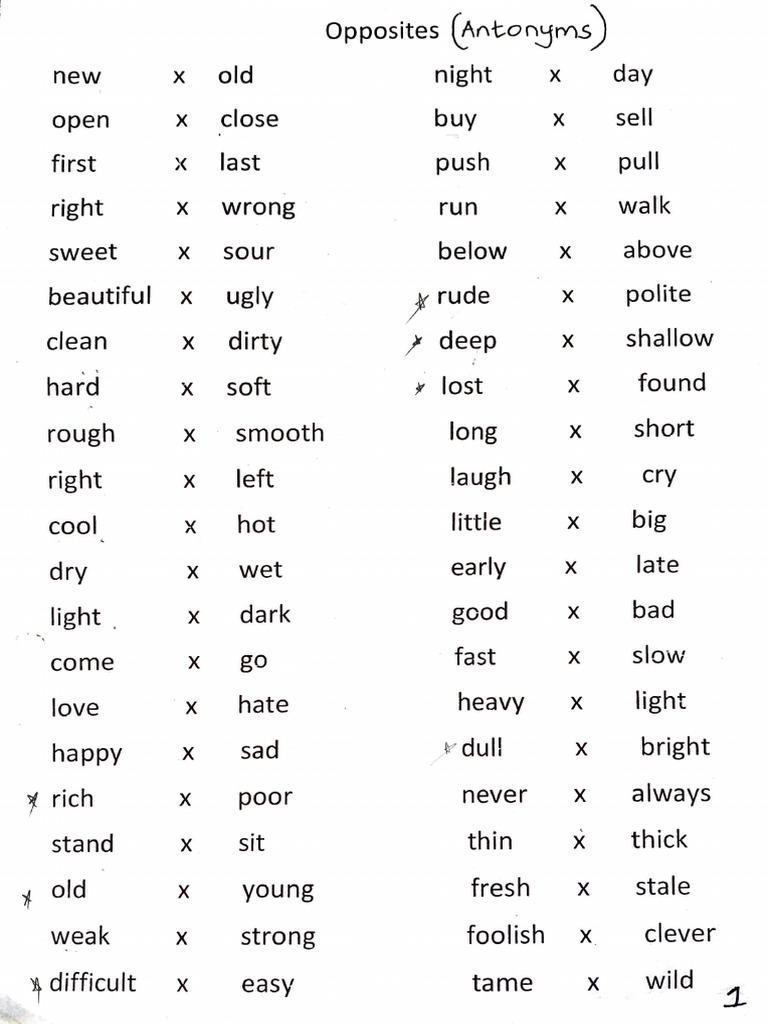 Opposites (Antonyms)

new x old
open x close
first x last
right x wrong
sweet x sour
beautiful x ugly
clean x dirty
hard x soft
rough x smooth
right x left
cool x hot
dry x wet
light x dark
come x go
love x hate
happy x sad
rich x poor
stand x sit
old x young
weak x strong
difficult x easy

night x day
buy x sell
push x pull
run x walk
below x above
rude x polite
deep x shallow
lost x found
long x short
laugh x cry
little x big
early x late
good x bad
fast x slow
heavy x light
dull x bright
never x always
thin x thick
fresh x stale
foolish x clever
tame x wild

1